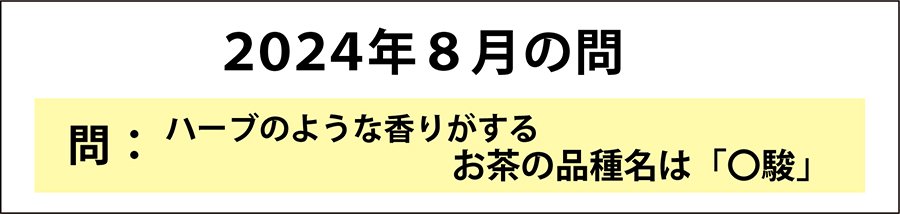 2024年８月の問

問： ハーブのような香りがする
お茶の品種名は「〇駿」